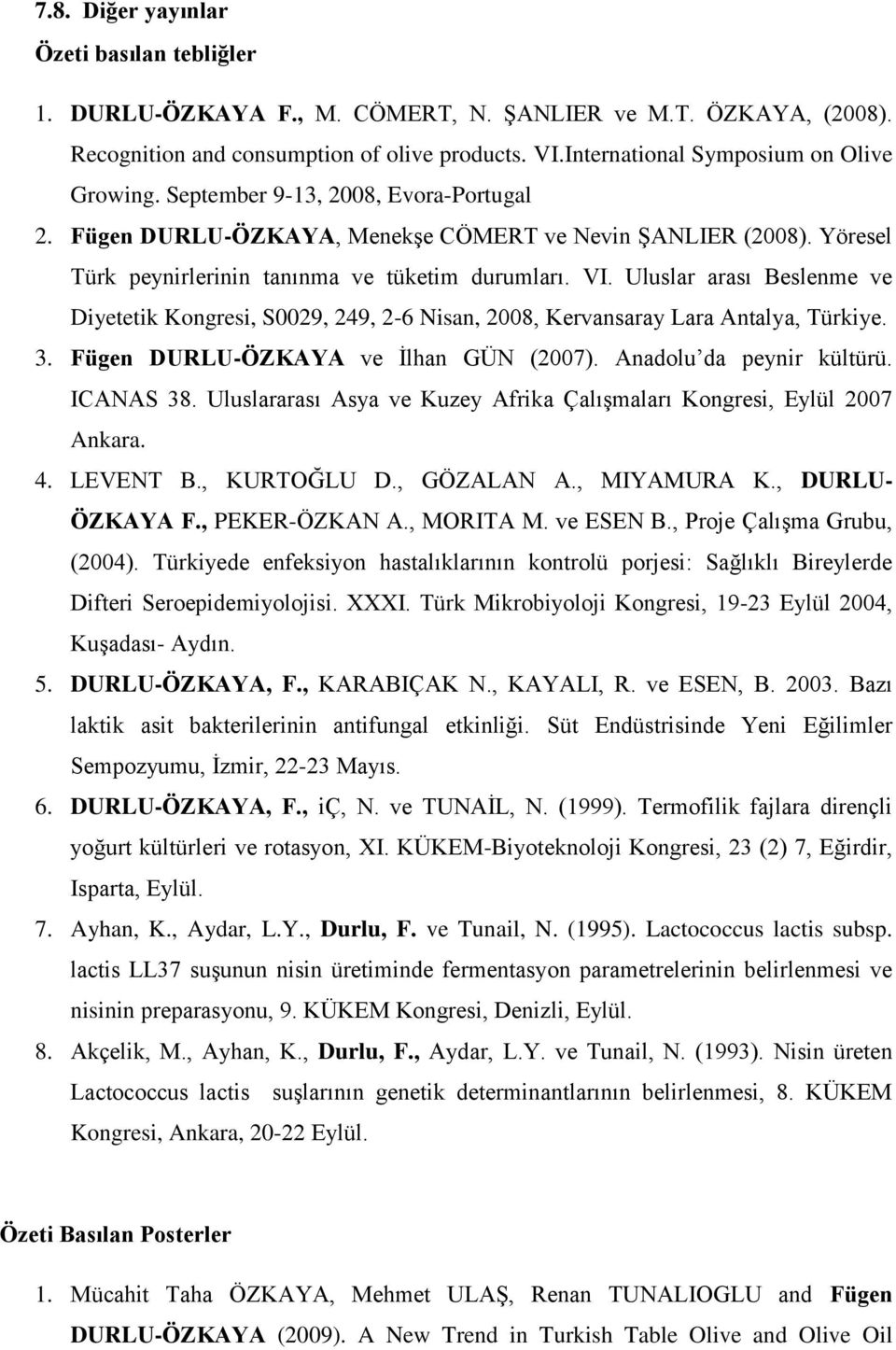 7.8. Diğer yayınlar

Özeti basılan tebliğler

1. DURLU-ÖZKAYA F., M. CÖMERT, N. ŞANLIER ve M.T. ÖZKAYA, (2008). Recognition and consumption of olive products. VI.International Symposium on Olive Growing. September 9-13, 2008, Evora-Portugal
2. Fügen DURLU-ÖZKAYA, Menekşe CÖMERT ve Nevin ŞANLIER (2008). Yöresel Türk peynirlerinin tanınma ve tüketim durumları. VI. Uluslar arası Beslenme ve Diyetetik Kongresi, S0029, 249, 2-6 Nisan, 2008, Kervansaray Lara Antalya, Türkiye.
3. Fügen DURLU-ÖZKAYA ve İlhan GÜN (2007). Anadolu'da peynir kültürü. ICANAS 38. Uluslararası Asya ve Kuzey Afrika Çalışmaları Kongresi, Eylül 2007 Ankara.
4. LEVENT B., KURTOĞLU D., GÖZALAN A., MIYAMURA K., DURLU-ÖZKAYA F., PEKER-ÖZKAN A., MORITA M. ve ESEN B., Proje Çalışma Grubu, (2004). Türkiyede enfeksiyon hastalıklarının kontrolü porjesi: Sağlıklı Bireylerde Difteri Seroepidemiyolojisi. XXXI. Türk Mikrobiyoloji Kongresi, 19-23 Eylül 2004, Kuşadası- Aydın.
5. DURLU-ÖZKAYA, F., KARABIÇAK N., KAYALI, R. ve ESEN, B. 2003. Bazı laktik asit bakterilerinin antifungal etkinliği. Süt Endüstrisinde Yeni Eğilimler Sempozyumu, İzmir, 22-23 Mayıs.
6. DURLU-ÖZKAYA, F., iÇ, N. ve TUNAİL, N. (1999). Termofilik fajlara dirençli yoğurt kültürleri ve rotasyon, XI. KÜKEM-Biyoteknoloji Kongresi, 23 (2) 7, Eğirdir, Isparta, Eylül.
7. Ayhan, K., Aydar, L.Y., Durlu, F. ve Tunail, N. (1995). Lactococcus lactis subsp. lactis LL37 suşunun nisin üretiminde fermentasyon parametrelerinin belirlenmesi ve nisinin preparasyonu, 9. KÜKEM Kongresi, Denizli, Eylül.
8. Akçelik, M., Ayhan, K., Durlu, F., Aydar, L.Y. ve Tunail, N. (1993). Nisin üreten Lactococcus lactis suşlarının genetik determinantlarının belirlenmesi, 8. KÜKEM Kongresi, Ankara, 20-22 Eylül.

Özeti Basılan Posterler

1. Mücahit Taha ÖZKAYA, Mehmet ULAŞ, Renan TUNALIOGLU and Fügen DURLU-ÖZKAYA (2009). A New Trend in Turkish Table Olive and Olive Oil